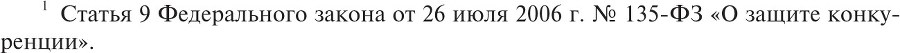 $^1$ Статья 9 Федерального закона от 26 июля 2006 г. № 135-ФЗ «О защите конкуренции».